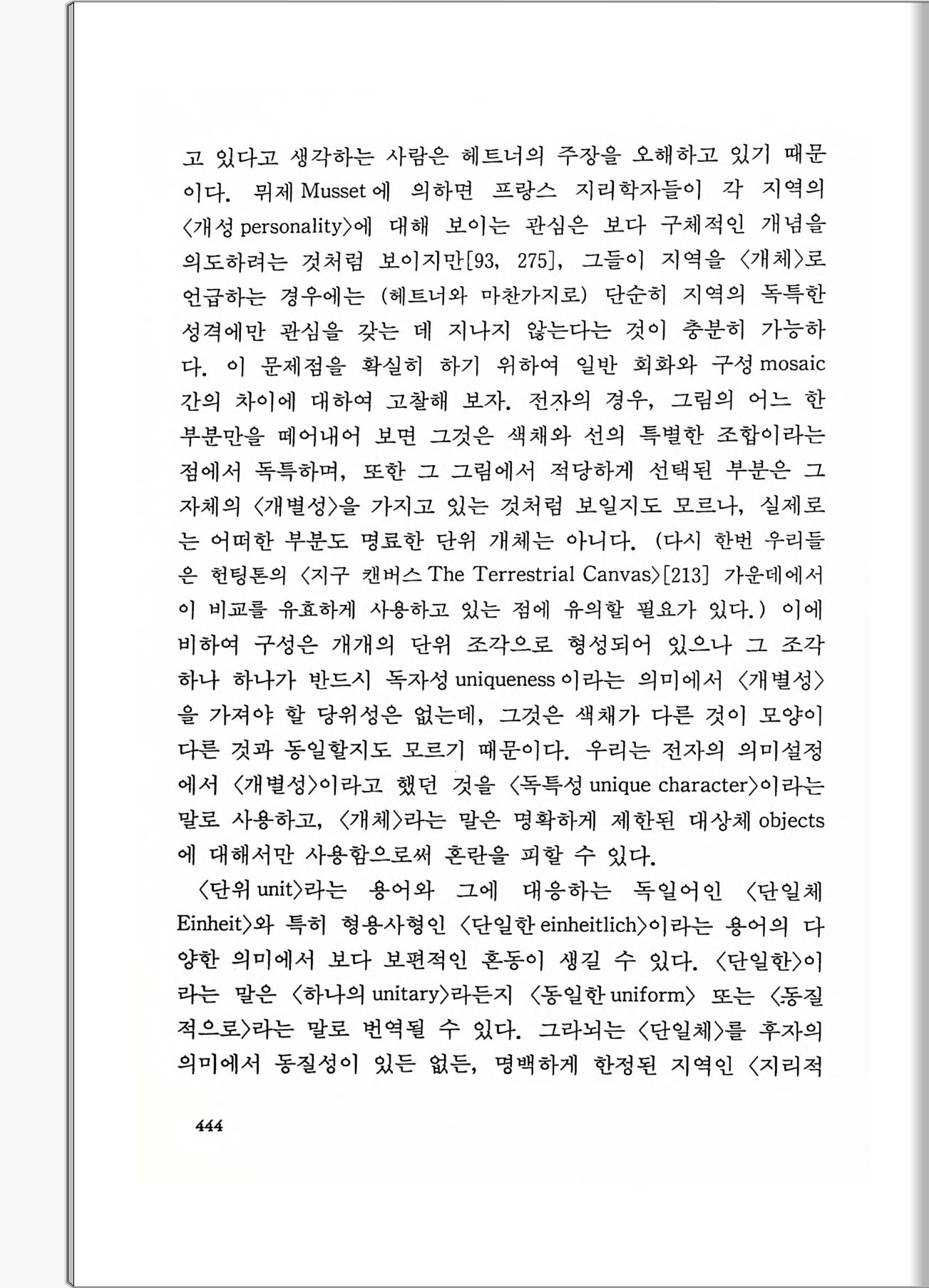 고 있다고 생각하는 사람은 헤트너의 주장을 오해하고 있기 때문이다. 뮈제 Musset에 의하면 프랑스 지리학자들이 각 지역의 〈개성 personality〉에 대해 보이는 관심은 보다 구체적인 개념을 의도하려는 것처럼 보이지만[93, 275], 그들이 지역을 〈개체〉로 언급하는 경우에는 (헤트너와 마찬가지로) 단순히 지역의 독특한 성격에만 관심을 갖는 데 지나지 않는다는 것이 충분히 가능하다. 이 문제점을 확실히 하기 위하여 일반 회화와 구성 mosaic 간의 차이에 대하여 고찰해 보자. 전자의 경우, 그림의 어느 한 부분만을 떼어내어 보면 그것은 색채와 선의 특별한 조합이라는 점에서 독특하며, 또한 그 그림에서 적당하게 선택된 부분은 그 자체의 〈개별성〉을 가지고 있는 것처럼 보일지도 모르나, 실제로는 어떠한 부분도 명료한 단위 개체는 아니다. (다시 한번 우리들은 헌팅톤의 〈지구 캔버스 The Terrestrial Canvas〉[213] 가운데에서 이 비교를 유효하게 사용하고 있는 점에 유의할 필요가 있다.) 이에 비하여 구성은 개개의 단위 조각으로 형성되어 있으나 그 조각 하나 하나가 반드시 독자성 uniqueness이라는 의미에서 〈개별성〉을 가져야 할 당위성은 없는데, 그것은 색채가 다른 것이 모양이 다른 것과 동일할지도 모르기 때문이다. 우리는 전자의 의미설정에서 〈개별성〉이라고 했던 것을 〈독특성 unique character〉이라는 말로 사용하고, 〈개체〉라는 말은 명확하게 제한된 대상체 objects에 대해서만 사용함으로써 혼란을 피할 수 있다.

〈단위 unit〉라는 용어와 그에 대응하는 독일어인 〈단일체 Einheit〉와 특히 형용사형인 〈단일한 einheitlich〉이라는 용어의 다양한 의미에서 보다 보편적인 혼동이 생길 수 있다. 〈단일한〉이라는 말은 〈하나의 unitary〉라든지 〈동일한 uniform〉 또는 〈동질적으로〉라는 말로 번역될 수 있다. 그라뇌는 〈단일체〉를 후자의 의미에서 동질성이 있든 없든, 명백하게 한정된 지역인 〈지리적

444